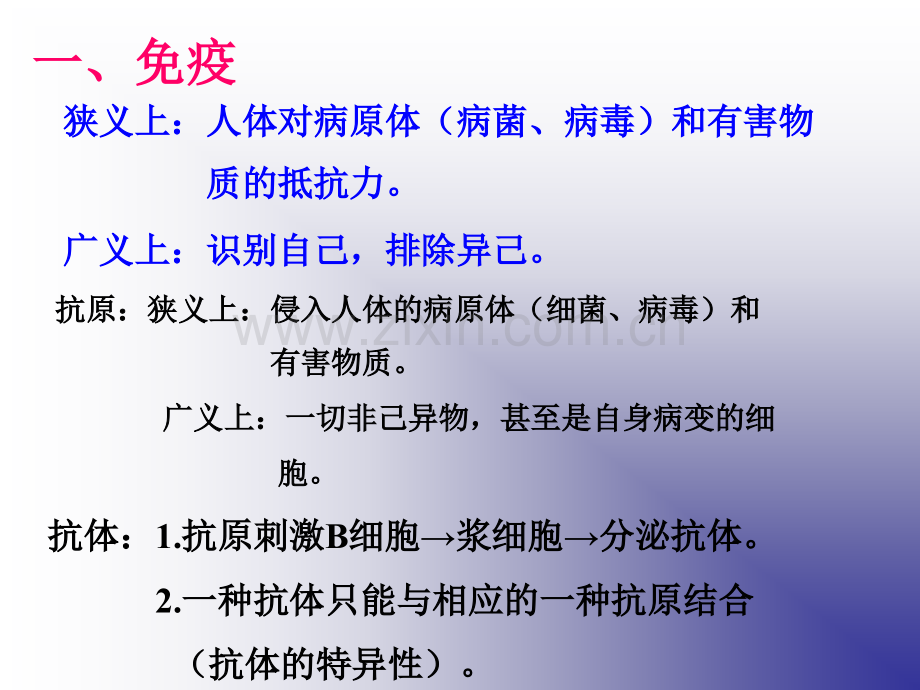 一、免疫

狭义上：人体对病原体（病菌、病毒）和有害物质的抵抗力。

广义上：识别自己，排除异己。

抗原：狭义上：侵入人体的病原体（细菌、病毒）和有害物质。

广义上：一切非己异物，甚至是自身病变的细胞。

抗体：1.抗原刺激B细胞→浆细胞→分泌抗体。

2.一种抗体只能与相应的一种抗原结合（抗体的特异性）。

www.zixin.com.cn